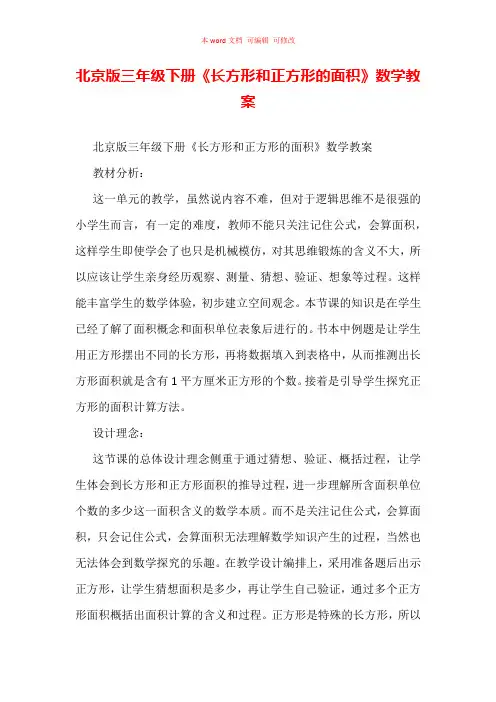 本 word 文档 可编辑 可修改

北京版三年级下册《长方形和正方形的面积》数学教案

北京版三年级下册《长方形和正方形的面积》数学教案

教材分析：

这一单元的教学，虽然说内容不难，但对于逻辑思维不是很强的小学生而言，有一定的难度，教师不能只关注记住公式，会算面积，这样学生即使学会了也只是机械模仿，对其思维锻炼的含义不大，所以应该让学生亲身经历观察、测量、猜想、验证、想象等过程。这样能丰富学生的数学体验，初步建立空间观念。本节课的知识是在学生已经了解了面积概念和面积单位表象后进行的。书本中例题是让学生用正方形摆出不同的长方形，再将数据填入到表格中，从而推测出长方形面积就是含有 1 平方厘米正方形的个数。接着是引导学生探究正方形的面积计算方法。

设计理念：

这节课的总体设计理念侧重于通过猜想、验证、概括过程，让学生体会到长方形和正方形面积的推导过程，进一步理解所含面积单位个数的多少这一面积含义的数学本质。而不是关注记住公式，会算面积，只会记住公式，会算面积无法理解数学知识产生的过程，当然也无法体会到数学探究的乐趣。在教学设计编排上，采用准备题后出示正方形，让学生猜想面积是多少，再让学生自己验证，通过多个正方形面积概括出面积计算的含义和过程。正方形是特殊的长方形，所以